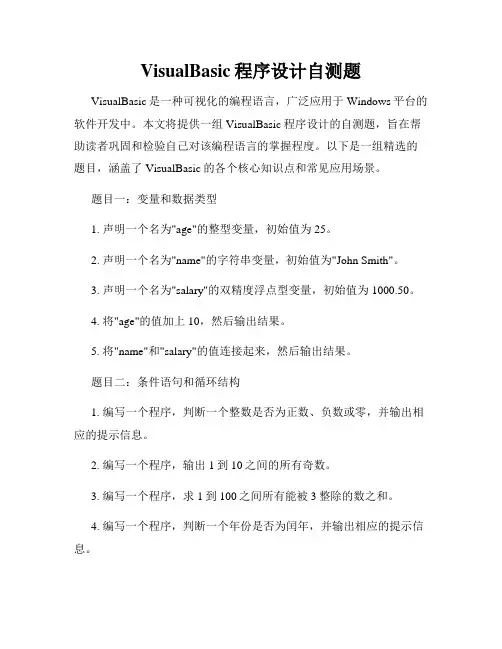 VisualBasic 程序设计自测题

VisualBasic 是一种可视化的编程语言，广泛应用于 Windows 平台的软件开发中。本文将提供一组 VisualBasic 程序设计的自测题，旨在帮助读者巩固和检验自己对该编程语言的掌握程度。以下是一组精选的题目，涵盖了 VisualBasic 的各个核心知识点和常见应用场景。

题目一：变量和数据类型

1. 声明一个名为"age"的整型变量，初始值为 25。

2. 声明一个名为"name"的字符串变量，初始值为"John Smith"。

3. 声明一个名为"salary"的双精度浮点型变量，初始值为 1000.50。

4. 将"age"的值加上 10，然后输出结果。

5. 将"name"和"salary"的值连接起来，然后输出结果。

题目二：条件语句和循环结构

1. 编写一个程序，判断一个整数是否为正数、负数或零，并输出相应的提示信息。

2. 编写一个程序，输出 1 到 10 之间的所有奇数。

3. 编写一个程序，求 1 到 100 之间所有能被 3 整除的数之和。

4. 编写一个程序，判断一个年份是否为闰年，并输出相应的提示信息。